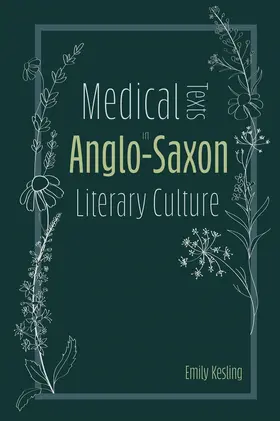 Medical Texts in Anglo-Saxon Literary Culture

Emily Kesling